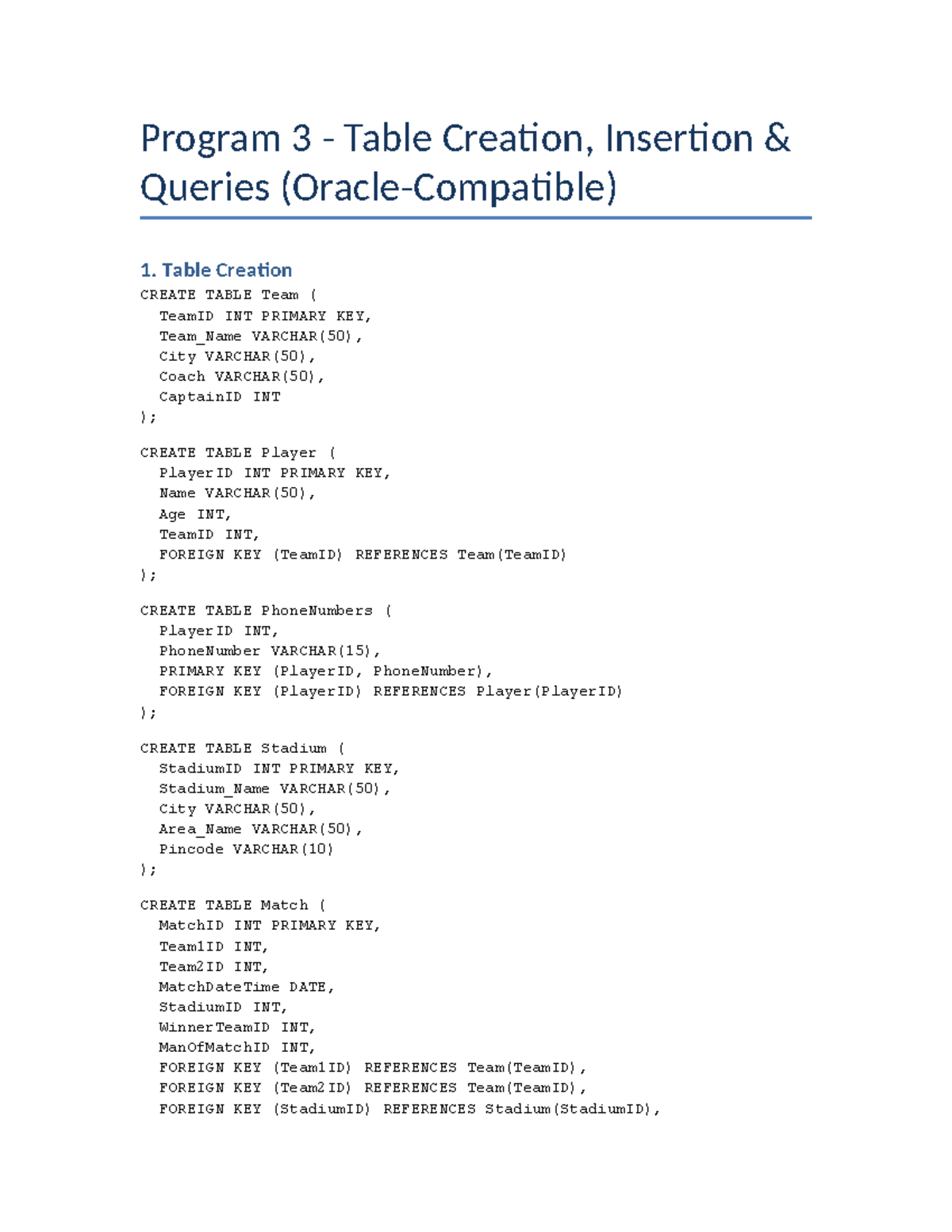 Program 3 - Table Creation, Insertion & Queries (Oracle-Compatible)

1. Table Creation

CREATE TABLE Team (
  TeamID INT PRIMARY KEY,
  Team_Name VARCHAR(50),
  City VARCHAR(50),
  Coach VARCHAR(50),
  CaptainID INT
);

CREATE TABLE Player (
  PlayerID INT PRIMARY KEY,
  Name VARCHAR(50),
  Age INT,
  TeamID INT,
  FOREIGN KEY (TeamID) REFERENCES Team(TeamID)
);

CREATE TABLE PhoneNumbers (
  PlayerID INT,
  PhoneNumber VARCHAR(15),
  PRIMARY KEY (PlayerID, PhoneNumber),
  FOREIGN KEY (PlayerID) REFERENCES Player(PlayerID)
);

CREATE TABLE Stadium (
  StadiumID INT PRIMARY KEY,
  Stadium_Name VARCHAR(50),
  City VARCHAR(50),
  Area_Name VARCHAR(50),
  Pincode VARCHAR(10)
);

CREATE TABLE Match (
  MatchID INT PRIMARY KEY,
  Team1ID INT,
  Team2ID INT,
  MatchDateTime DATE,
  StadiumID INT,
  WinnerTeamID INT,
  ManOfMatchID INT,
  FOREIGN KEY (Team1ID) REFERENCES Team(TeamID),
  FOREIGN KEY (Team2ID) REFERENCES Team(TeamID),
  FOREIGN KEY (StadiumID) REFERENCES Stadium(StadiumID),